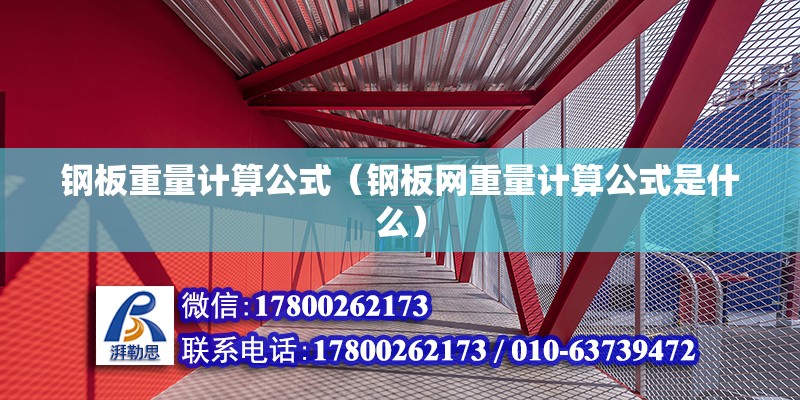 钢板重量计算公式（钢板网重量计算公式是什么）

湃勒思

微信:17800262173

联系电话:17800262173 / 010-63739472